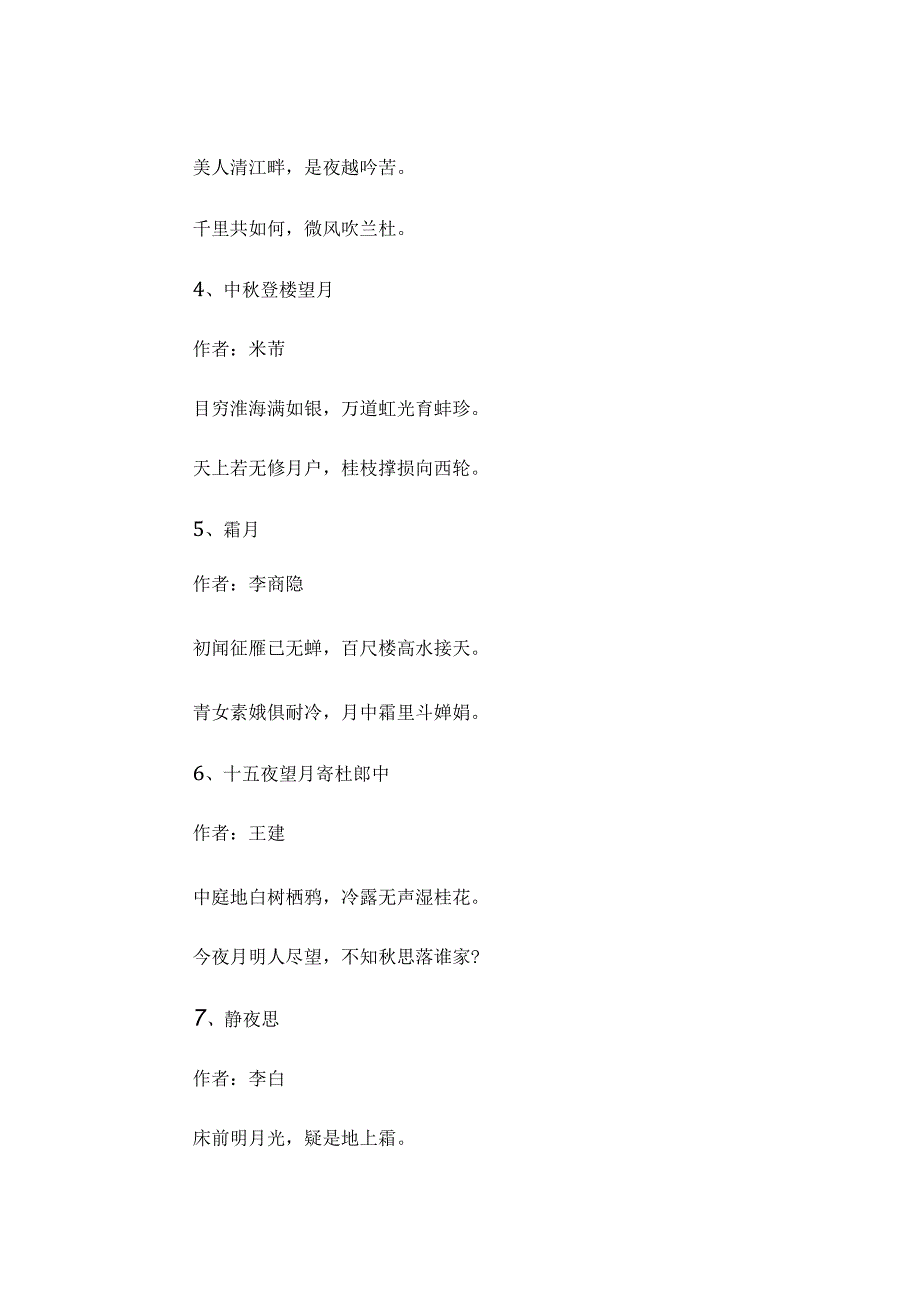 美人清江畔，是夜越吟苦。

千里共如何，微风吹兰杜。

4、中秋登楼望月

作者：米芾

目穷淮海满如银，万道虹光育蚌珍。

天上若无修月户，桂枝撑损向西轮。

5、霜月

作者：李商隐

初闻征雁已无蝉，百尺楼高水接天。

青女素娥俱耐冷，月中霜里斗婵娟。

6、十五夜望月寄杜郎中

作者：王建

中庭地白树栖鸦，冷露无声湿桂花。

今夜月明人尽望，不知秋思落谁家?

7、静夜思

作者：李白

床前明月光，疑是地上霜。